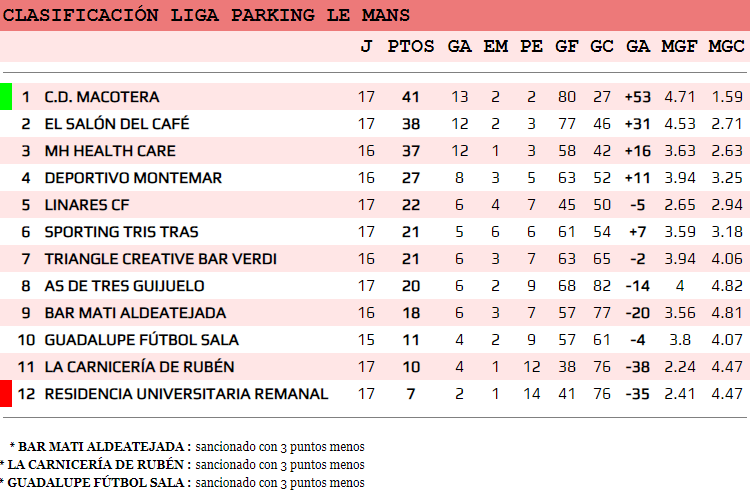 CLASIFICACIÓN LIGA PARKING LE MANS

| | | J | PTOS | GA | EM | PE | GF | GC | GA | MGF | MGC |
|---|---|---|---|---|---|---|---|---|---|---|---|
| 1 | C.D. MACOTERA | 17 | 41 | 13 | 2 | 2 | 80 | 27 | +53 | 4.71 | 1.59 |
| 2 | EL SALÓN DEL CAFÉ | 17 | 38 | 12 | 2 | 3 | 77 | 46 | +31 | 4.53 | 2.71 |
| 3 | MH HEALTH CARE | 16 | 37 | 12 | 1 | 3 | 58 | 42 | +16 | 3.63 | 2.63 |
| 4 | DEPORTIVO MONTEMAR | 16 | 27 | 8 | 3 | 5 | 63 | 52 | +11 | 3.94 | 3.25 |
| 5 | LINARES CF | 17 | 22 | 6 | 4 | 7 | 45 | 50 | -5 | 2.65 | 2.94 |
| 6 | SPORTING TRIS TRAS | 17 | 21 | 5 | 6 | 6 | 61 | 54 | +7 | 3.59 | 3.18 |
| 7 | TRIANGLE CREATIVE BAR VERDI | 16 | 21 | 6 | 3 | 7 | 63 | 65 | -2 | 3.94 | 4.06 |
| 8 | AS DE TRES GUIJUELO | 17 | 20 | 6 | 2 | 9 | 68 | 82 | -14 | 4 | 4.82 |
| 9 | BAR MATI ALDEATEJADA | 16 | 18 | 6 | 3 | 7 | 57 | 77 | -20 | 3.56 | 4.81 |
| 10 | GUADALUPE FÚTBOL SALA | 15 | 11 | 4 | 2 | 9 | 57 | 61 | -4 | 3.8 | 4.07 |
| 11 | LA CARNICERÍA DE RUBÉN | 17 | 10 | 4 | 1 | 12 | 38 | 76 | -38 | 2.24 | 4.47 |
| 12 | RESIDENCIA UNIVERSITARIA REMANAL | 17 | 7 | 2 | 1 | 14 | 41 | 76 | -35 | 2.41 | 4.47 |

* BAR MATI ALDEATEJADA : sancionado con 3 puntos menos
* LA CARNICERÍA DE RUBÉN : sancionado con 3 puntos menos
* GUADALUPE FÚTBOL SALA : sancionado con 3 puntos menos